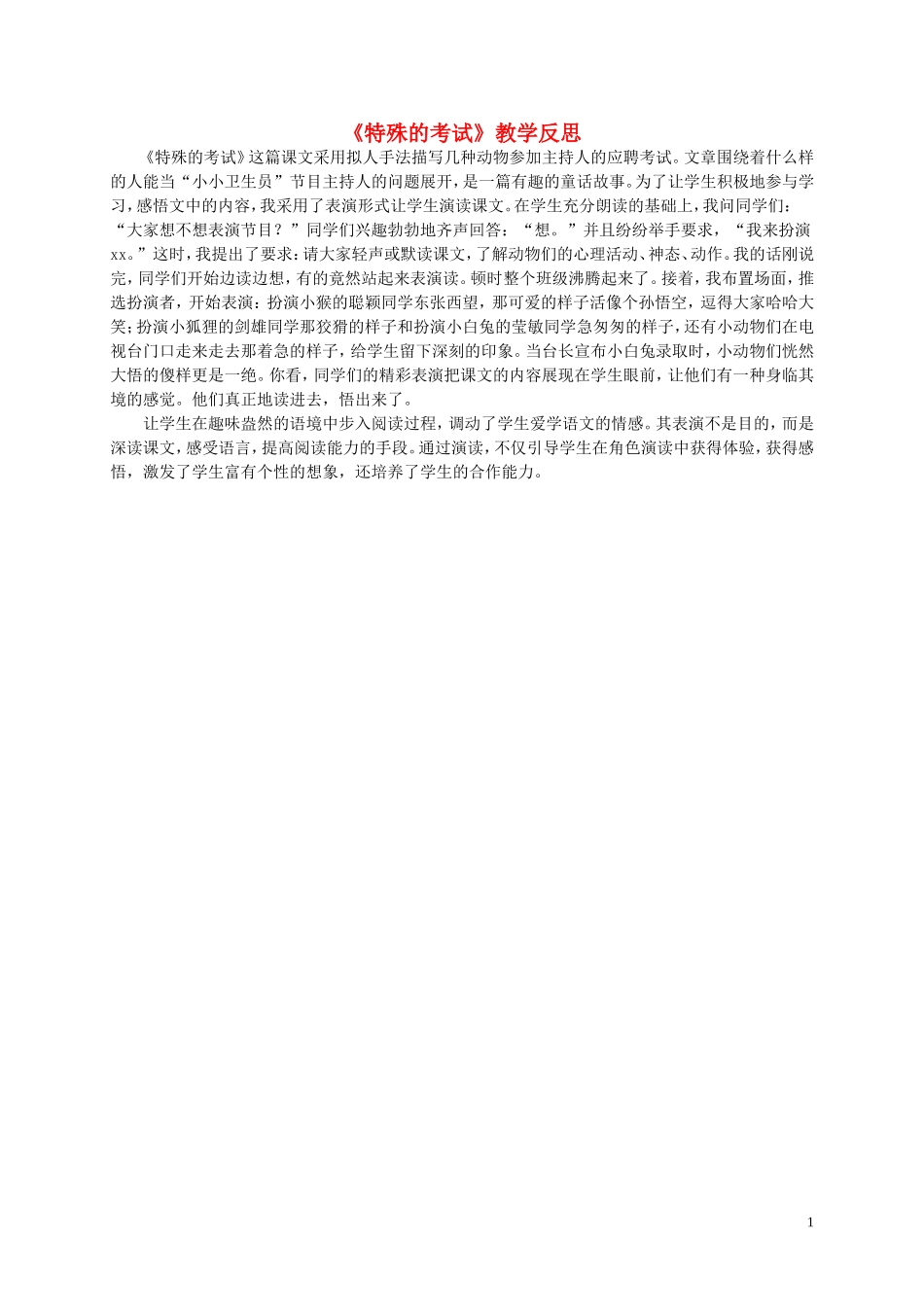 《特殊的考试》教学反思

《特殊的考试》这篇课文采用拟人手法描写几种动物参加主持人的应聘考试。文章围绕着什么样的人能当“小小卫生员”节目主持人的问题展开，是一篇有趣的童话故事。为了让学生积极地参与学习，感悟文中的内容，我采用了表演形式让学生演读课文。在学生充分朗读的基础上，我问同学们：“大家想不想表演节目？”同学们兴趣勃勃地齐声回答：“想。”并且纷纷举手要求，“我来扮演xx。”这时，我提出了要求：请大家轻声或默读课文，了解动物们的心理活动、神态、动作。我的话刚说完，同学们开始边读边想，有的竟然站起来表演读。顿时整个班级沸腾起来了。接着，我布置场面，推选扮演者，开始表演：扮演小猴的聪颖同学东张西望，那可爱的样子活像个孙悟空，逗得大家哈哈大笑；扮演小狐狸的剑雄同学那狡猾的样子和扮演小白兔的莹敏同学急匆匆的样子，还有小动物们在电视台门口走来走去那着急的样子，给学生留下深刻的印象。当台长宣布小白兔录取时，小动物们恍然大悟的傻样更是一绝。你看，同学们的精彩表演把课文的内容展现在学生眼前，让他们有一种身临其境的感觉。他们真正地读进去，悟出来了。

让学生在趣味盎然的语境中步入阅读过程，调动了学生爱学语文的情感。其表演不是目的，而是深读课文，感受语言，提高阅读能力的手段。通过演读，不仅引导学生在角色演读中获得体验，获得感悟，激发了学生富有个性的想象，还培养了学生的合作能力。

1